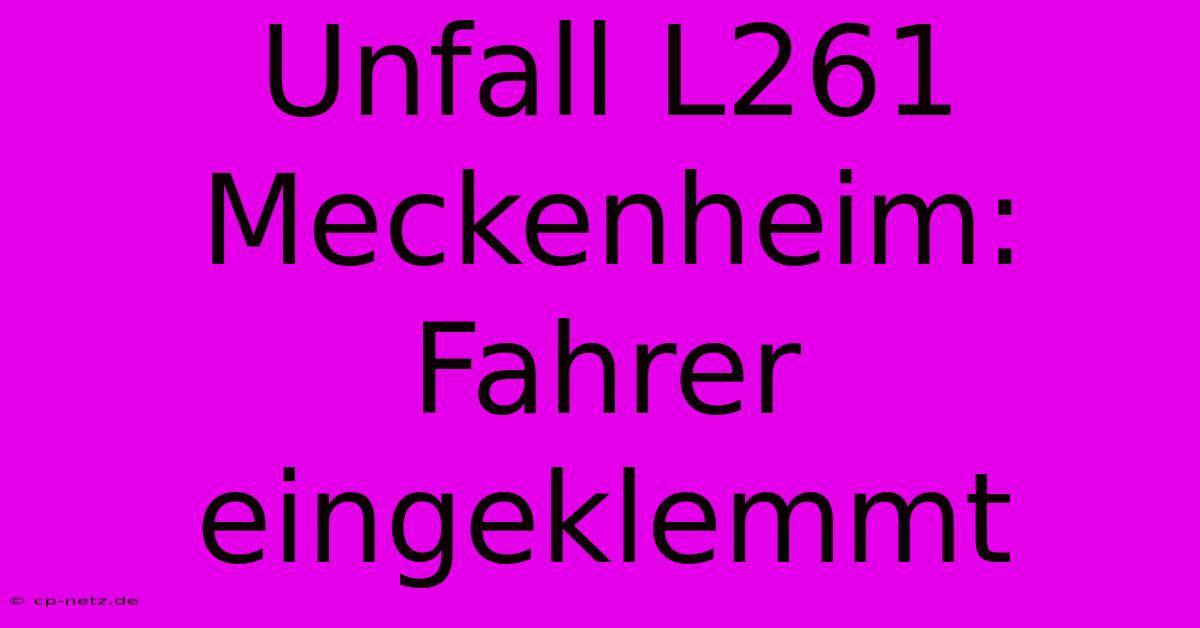 Unfall L261 Meckenheim: Fahrer eingeklemmt

© cp-netz.de